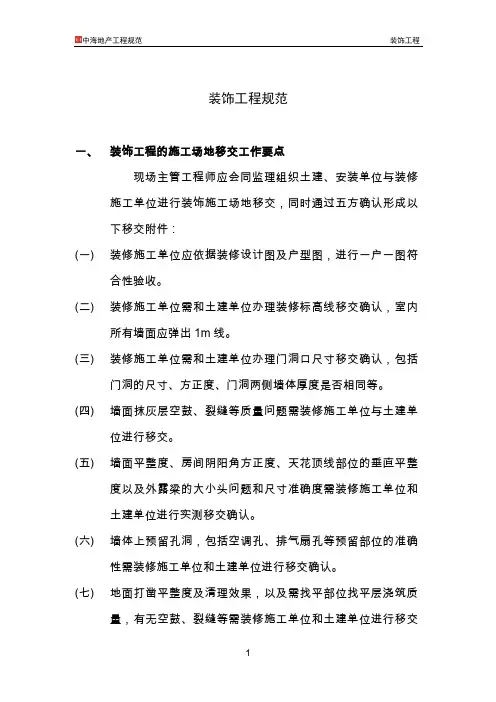 中海地产工程规范

装饰工程

装饰工程规范

一、 装饰工程的施工场地移交工作要点

现场主管工程师应会同监理组织土建、安装单位与装修施工单位进行装饰施工场地移交，同时通过五方确认形成以下移交附件：

(一) 装修施工单位应依据装修设计图及户型图，进行一户一图符合性验收。

(二) 装修施工单位需和土建单位办理装修标高线移交确认，室内所有墙面应弹出 1m 线。

(三) 装修施工单位需和土建单位办理门洞口尺寸移交确认，包括门洞的尺寸、方正度、门洞两侧墙体厚度是否相同等。

(四) 墙面抹灰层空鼓、裂缝等质量问题需装修施工单位与土建单位进行移交。

(五) 墙面平整度、房间阴阳角方正度、天花顶线部位的垂直平整度以及外露梁的大小头问题和尺寸准确度需装修施工单位和土建单位进行实测移交确认。

(六) 墙体上预留孔洞，包括空调孔、排气扇孔等预留部位的准确性需装修施工单位和土建单位进行移交确认。

(七) 地面打凿平整度及清理效果，以及需找平部位找平层浇筑质量，有无空鼓、裂缝等需装修施工单位和土建单位进行移交

1